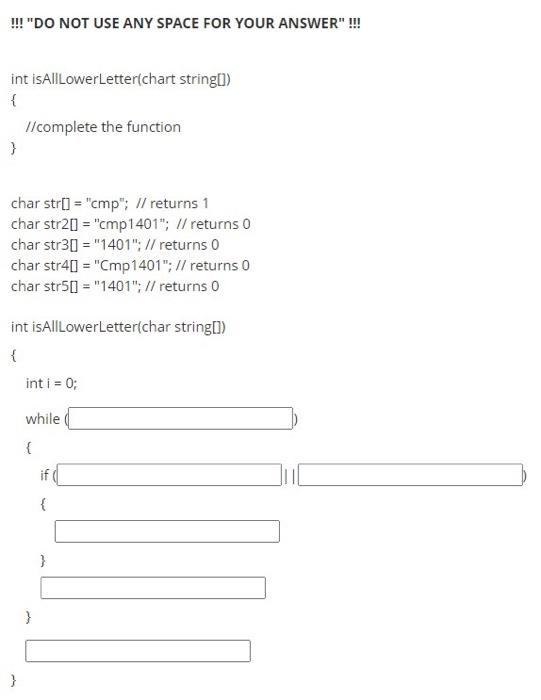 !!! "DO NOT USE ANY SPACE FOR YOUR ANSWER" !!!

int isAllLowerLetter(chart string[])
{
//complete the function
}

char str[] = "cmp"; // returns 1
char str2[] = "cmp1401"; // returns 0
char str3[] = "1401"; // returns 0
char str4[] = "Cmp1401"; // returns 0
char str5[] = "1401"; // returns 0

int isAllLowerLetter(char string[])
{
int i = 0;
while ( )
{
if ( || )
{
}
}
}